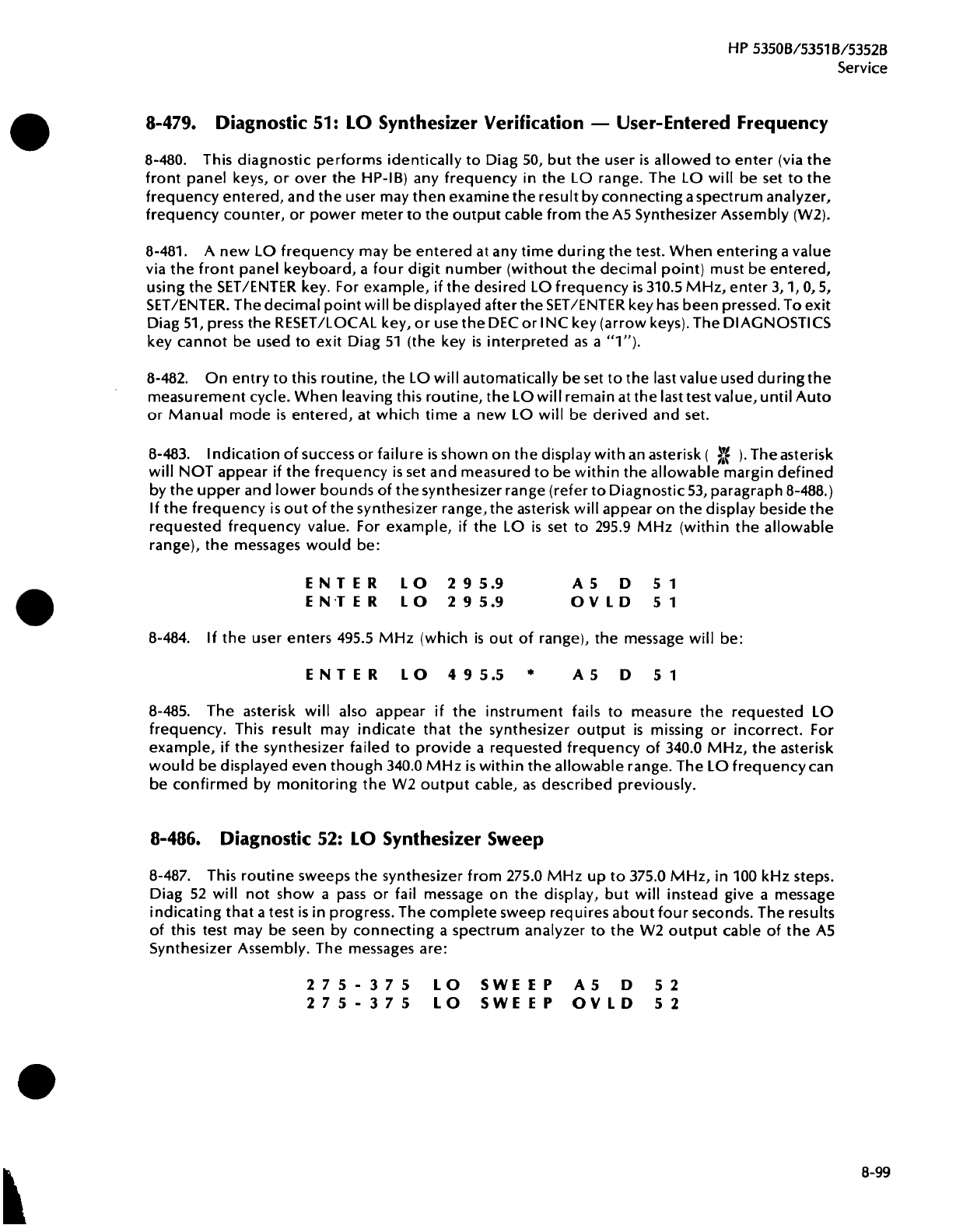 HP 5350B/5351B/5352B
Service

8-479. Diagnostic 51: LO Synthesizer Verification — User-Entered Frequency

8-480. This diagnostic performs identically to Diag 50, but the user is allowed to enter (via the front panel keys, or over the HP-IB) any frequency in the LO range. The LO will be set to the frequency entered, and the user may then examine the result by connecting a spectrum analyzer, frequency counter, or power meter to the output cable from the A5 Synthesizer Assembly (W2).

8-481. A new LO frequency may be entered at any time during the test. When entering a value via the front panel keyboard, a four digit number (without the decimal point) must be entered, using the SET/ENTER key. For example, if the desired LO frequency is 310.5 MHz, enter 3, 1, 0, 5, SET/ENTER. The decimal point will be displayed after the SET/ENTER key has been pressed. To exit Diag 51, press the RESET/LOCAL key, or use the DEC or INC key (arrow keys). The DIAGNOSTICS key cannot be used to exit Diag 51 (the key is interpreted as a "1").

8-482. On entry to this routine, the LO will automatically be set to the last value used during the measurement cycle. When leaving this routine, the LO will remain at the last test value, until Auto or Manual mode is entered, at which time a new LO will be derived and set.

8-483. Indication of success or failure is shown on the display with an asterisk ( * ). The asterisk will NOT appear if the frequency is set and measured to be within the allowable margin defined by the upper and lower bounds of the synthesizer range (refer to Diagnostic 53, paragraph 8-488.) If the frequency is out of the synthesizer range, the asterisk will appear on the display beside the requested frequency value. For example, if the LO is set to 295.9 MHz (within the allowable range), the messages would be:

ENTER LO 295.9 A5 D 51
ENTER LO 295.9 OVLD 51

8-484. If the user enters 495.5 MHz (which is out of range), the message will be:

ENTER LO 495.5 * A5 D 51

8-485. The asterisk will also appear if the instrument fails to measure the requested LO frequency. This result may indicate that the synthesizer output is missing or incorrect. For example, if the synthesizer failed to provide a requested frequency of 340.0 MHz, the asterisk would be displayed even though 340.0 MHz is within the allowable range. The LO frequency can be confirmed by monitoring the W2 output cable, as described previously.

8-486. Diagnostic 52: LO Synthesizer Sweep

8-487. This routine sweeps the synthesizer from 275.0 MHz up to 375.0 MHz, in 100 kHz steps. Diag 52 will not show a pass or fail message on the display, but will instead give a message indicating that a test is in progress. The complete sweep requires about four seconds. The results of this test may be seen by connecting a spectrum analyzer to the W2 output cable of the A5 Synthesizer Assembly. The messages are:

275-375 LO SWEEP A5 D 52
275-375 LO SWEEP OVLD 52

8-99